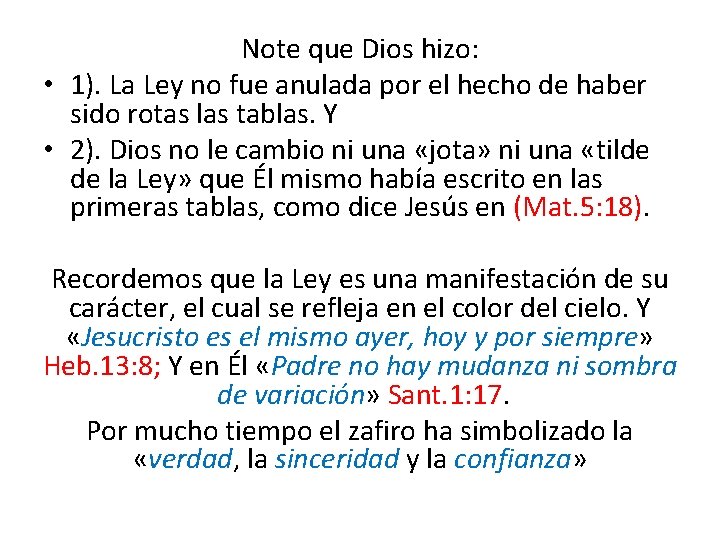 Note que Dios hizo:

• 1). La Ley no fue anulada por el hecho de haber sido rotas las tablas. Y

• 2). Dios no le cambio ni una «jota» ni una «tilde de la Ley» que Él mismo había escrito en las primeras tablas, como dice Jesús en (Mat.5:18).

Recordemos que la Ley es una manifestación de su carácter, el cual se refleja en el color del cielo. Y «Jesucristo es el mismo ayer, hoy y por siempre» Heb.13:8; Y en Él «Padre no hay mudanza ni sombra de variación» Sant.1:17.

Por mucho tiempo el zafiro ha simbolizado la «verdad, la sinceridad y la confianza»